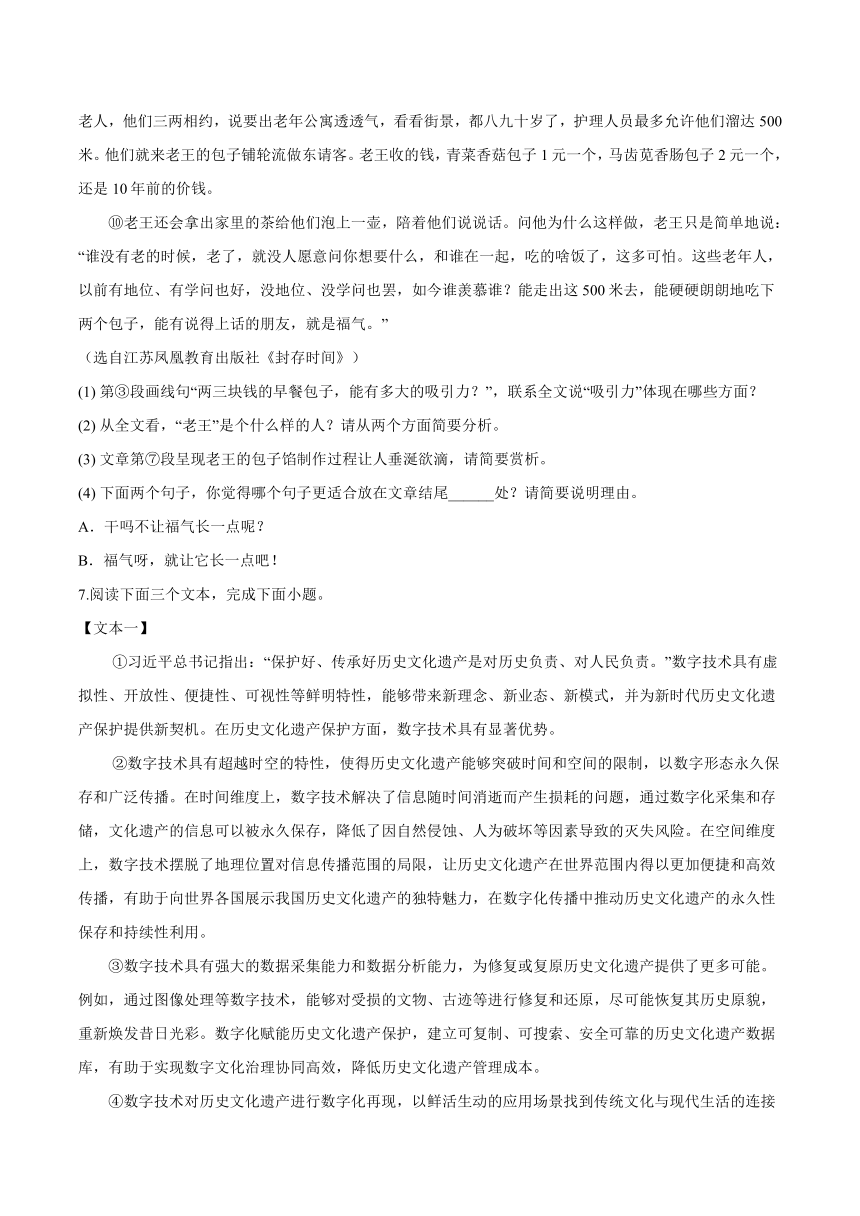 老人，他们三两相约，说要出老年公寓透透气，看看街景，都八九十岁了，护理人员最多允许他们溜达 500 米。他们就来老王的包子铺轮流做东请客。老王收的钱，青菜香菇包子 1 元一个，马齿苋香肠包子 2 元一个，还是 10 年前的价钱。

⑩老王还会拿出家里的茶给他们泡上一壶，陪着他们说说话。问他为什么这样做，老王只是简单地说：“谁没有老的时候，老了，就没人愿意问你想要什么，和谁在一起，吃的啥饭了，这多可怕。这些老年人，以前有地位、有学问也好，没地位、没学问也罢，如今谁羡慕谁？能走出这 500 米去，能硬硬朗朗地吃下两个包子，能有说得上话的朋友，就是福气。”

（选自江苏凤凰教育出版社《封存时间》）

(1) 第③段画线句“两三块钱的早餐包子，能有多大的吸引力？”，联系全文说“吸引力”体现在哪些方面？

(2) 从全文看，“老王”是个什么样的人？请从两个方面简要分析。

(3) 文章第⑦段呈现老王的包子馅制作过程让人垂涎欲滴，请简要赏析。

(4) 下面两个句子，你觉得哪个句子更适合放在文章结尾______处？请简要说明理由。

A．干吗不让福气长一点呢？

B．福气呀，就让它长一点吧！

7.阅读下面三个文本，完成下面小题。

【文本一】

①习近平总书记指出：“保护好、传承好历史文化遗产是对历史负责、对人民负责。”数字技术具有虚拟性、开放性、便捷性、可视性等鲜明特性，能够带来新理念、新业态、新模式，并为新时代历史文化遗产保护提供新契机。在历史文化遗产保护方面，数字技术具有显著优势。

②数字技术具有超越时空的特性，使得历史文化遗产能够突破时间和空间的限制，以数字形态永久保存和广泛传播。在时间维度上，数字技术解决了信息随时间消逝而产生损耗的问题，通过数字化采集和存储，文化遗产的信息可以被永久保存，降低了因自然侵蚀、人为破坏等因素导致的灭失风险。在空间维度上，数字技术摆脱了地理位置对信息传播范围的局限，让历史文化遗产在世界范围内得以更加便捷和高效传播，有助于向世界各国展示我国历史文化遗产的独特魅力，在数字化传播中推动历史文化遗产的永久性保存和持续性利用。

③数字技术具有强大的数据采集能力和数据分析能力，为修复或复原历史文化遗产提供了更多可能。例如，通过图像处理等数字技术，能够对受损的文物、古迹等进行修复和还原，尽可能恢复其历史原貌，重新焕发昔日光彩。数字化赋能历史文化遗产保护，建立可复制、可搜索、安全可靠的历史文化遗产数据库，有助于实现数字文化治理协同高效，降低历史文化遗产管理成本。

④数字技术对历史文化遗产进行数字化再现，以鲜活生动的应用场景找到传统文化与现代生活的连接